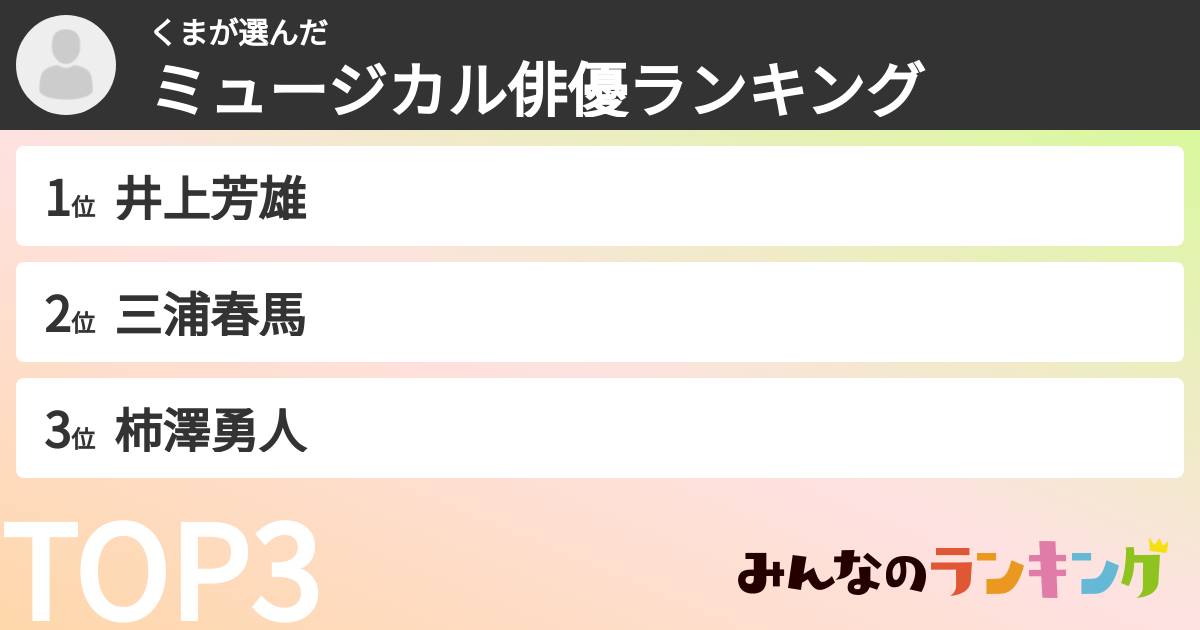 くまが選んだ
ミュージカル俳優ランキング

1位 井上芳雄

2位 三浦春馬

3位 柿澤勇人

TOP3

みんなのランキング